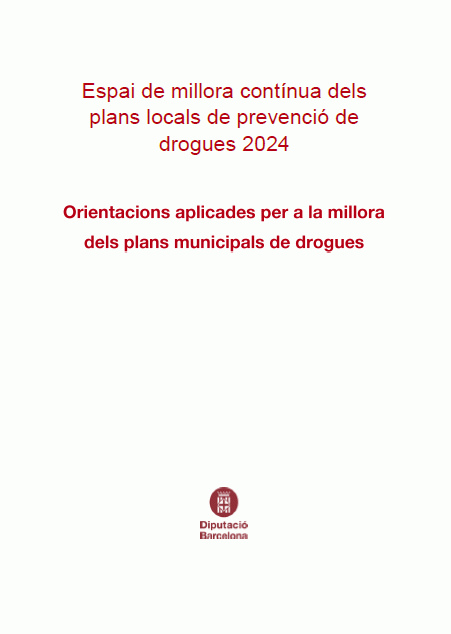 Espai de millora contínua dels plans locals de prevenció de drogues 2024

Orientacions aplicades per a la millora dels plans municipals de drogues

Diputació Barcelona